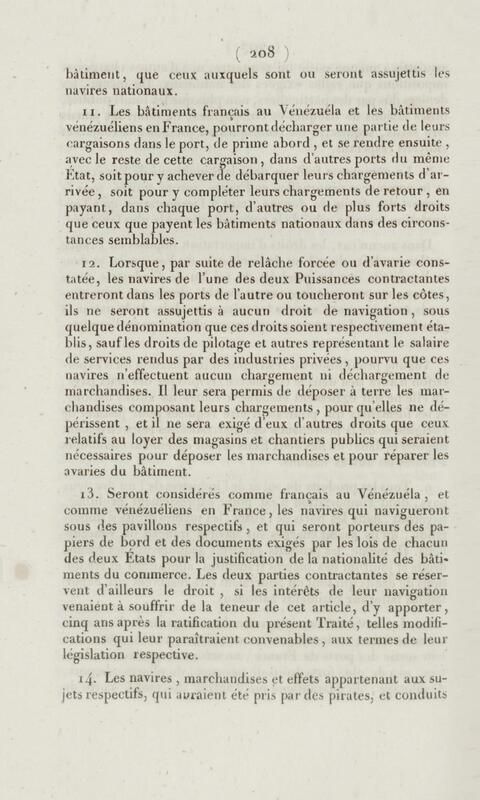 ( 208 )

bâtiment, que ceux auxquels sont ou seront assujettis les navires nationaux.

11. Les bâtiments français au Vénézuéla et les bâtiments vénézuéliens en France, pourront décharger une partie de leurs cargaisons dans le port, de prime abord, et se rendre ensuite, avec le reste de cette cargaison, dans d'autres ports du même État, soit pour y achever de débarquer leurs chargements d'arrivée, soit pour y compléter leurs chargements de retour, en payant, dans chaque port, d'autres ou de plus forts droits que ceux que payent les bâtiments nationaux dans des circonstances semblables.

12. Lorsque, par suite de relâche forcée ou d'avarie constatée, les navires de l'une des deux Puissances contractantes entreront dans les ports de l'autre ou toucheront sur les côtes, ils ne seront assujettis à aucun droit de navigation, sous quelque dénomination que ces droits soient respectivement établis, sauf les droits de pilotage et autres représentant le salaire de services rendus par des industries privées, pourvu que ces navires n'effectuent aucun chargement ni déchargement de marchandises. Il leur sera permis de déposer à terre les marchandises composant leurs chargements, pour qu'elles ne dépérissent, et il ne sera exigé d'eux d'autres droits que ceux relatifs au loyer des magasins et chantiers publics qui seraient nécessaires pour déposer les marchandises et pour réparer les avaries du bâtiment.

13. Seront considérés comme français au Vénézuéla, et comme vénézuéliens en France, les navires qui navigueront sous des pavillons respectifs, et qui seront porteurs des papiers de bord et des documents exigés par les lois de chacun des deux États pour la justification de la nationalité des bâtiments du commerce. Les deux parties contractantes se réservent d'ailleurs le droit, si les intérêts de leur navigation venaient à souffrir de la teneur de cet article, d'y apporter, cinq ans après la ratification du présent Traité, telles modifications qui leur paraîtraient convenables, aux termes de leur législation respective.

14. Les navires, marchandises et effets appartenant aux sujets respectifs, qui auraient été pris par des pirates, et conduits